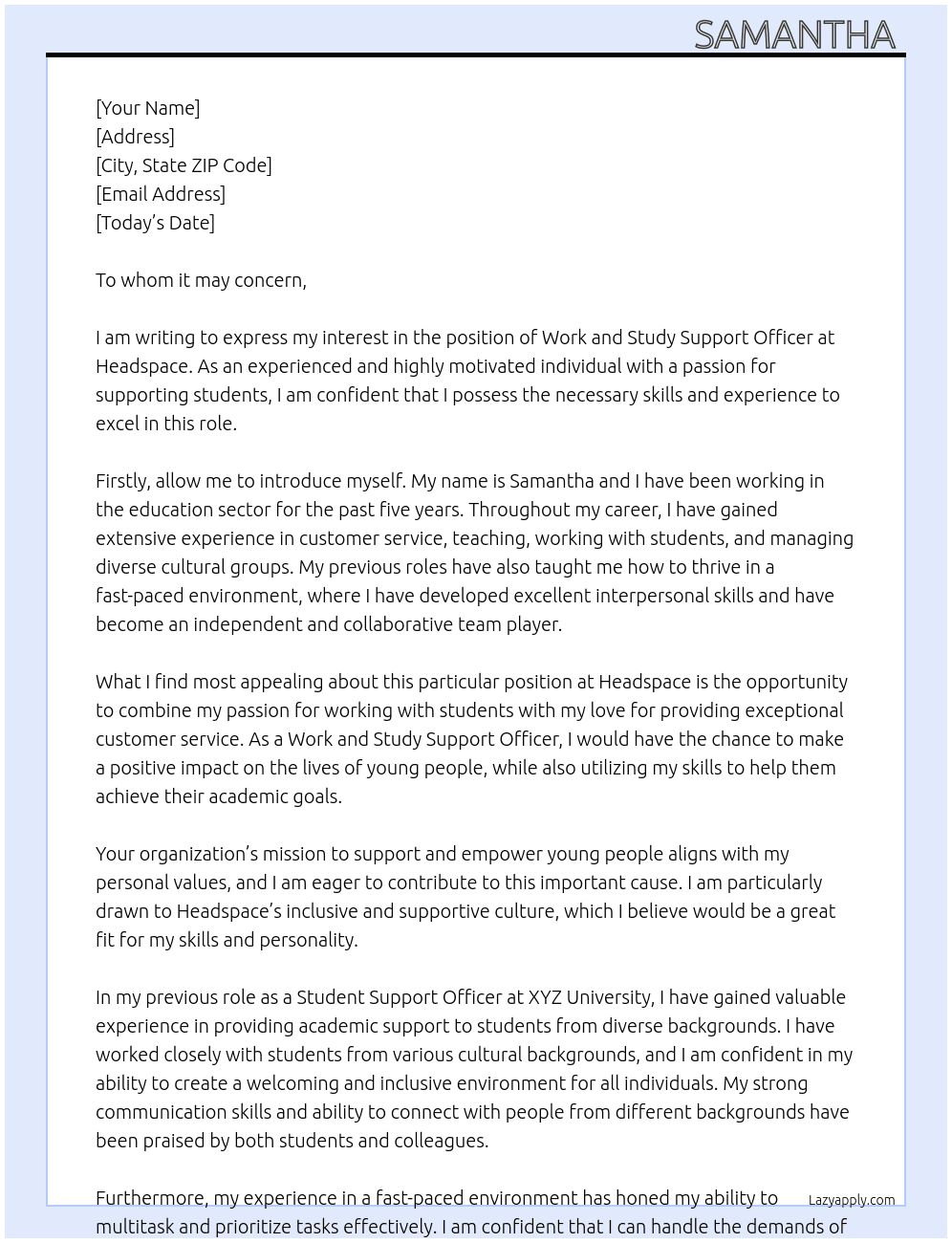 SAMANTHA

[Your Name]
[Address]
[City, State ZIP Code]
[Email Address]
[Today's Date]

To whom it may concern,

I am writing to express my interest in the position of Work and Study Support Officer at Headspace. As an experienced and highly motivated individual with a passion for supporting students, I am confident that I possess the necessary skills and experience to excel in this role.

Firstly, allow me to introduce myself. My name is Samantha and I have been working in the education sector for the past five years. Throughout my career, I have gained extensive experience in customer service, teaching, working with students, and managing diverse cultural groups. My previous roles have also taught me how to thrive in a fast-paced environment, where I have developed excellent interpersonal skills and have become an independent and collaborative team player.

What I find most appealing about this particular position at Headspace is the opportunity to combine my passion for working with students with my love for providing exceptional customer service. As a Work and Study Support Officer, I would have the chance to make a positive impact on the lives of young people, while also utilizing my skills to help them achieve their academic goals.

Your organization's mission to support and empower young people aligns with my personal values, and I am eager to contribute to this important cause. I am particularly drawn to Headspace's inclusive and supportive culture, which I believe would be a great fit for my skills and personality.

In my previous role as a Student Support Officer at XYZ University, I have gained valuable experience in providing academic support to students from diverse backgrounds. I have worked closely with students from various cultural backgrounds, and I am confident in my ability to create a welcoming and inclusive environment for all individuals. My strong communication skills and ability to connect with people from different backgrounds have been praised by both students and colleagues.

Furthermore, my experience in a fast-paced environment has honed my ability to multitask and prioritize tasks effectively. I am confident that I can handle the demands of

Lazyapply.com